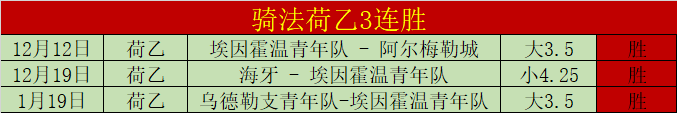 骑法荷乙3连胜

| 12月12日 | 荷乙 | 埃因霍温青年队 - 阿尔梅勒城 | 大3.5 | 胜 |
|---|---|---|---|---|
| 12月19日 | 荷乙 | 海牙 - 埃因霍温青年队 | 小4.25 | 胜 |
| 1月19日 | 荷乙 | 乌德勒支青年队-埃因霍温青年队 | 大3.5 | 胜 |